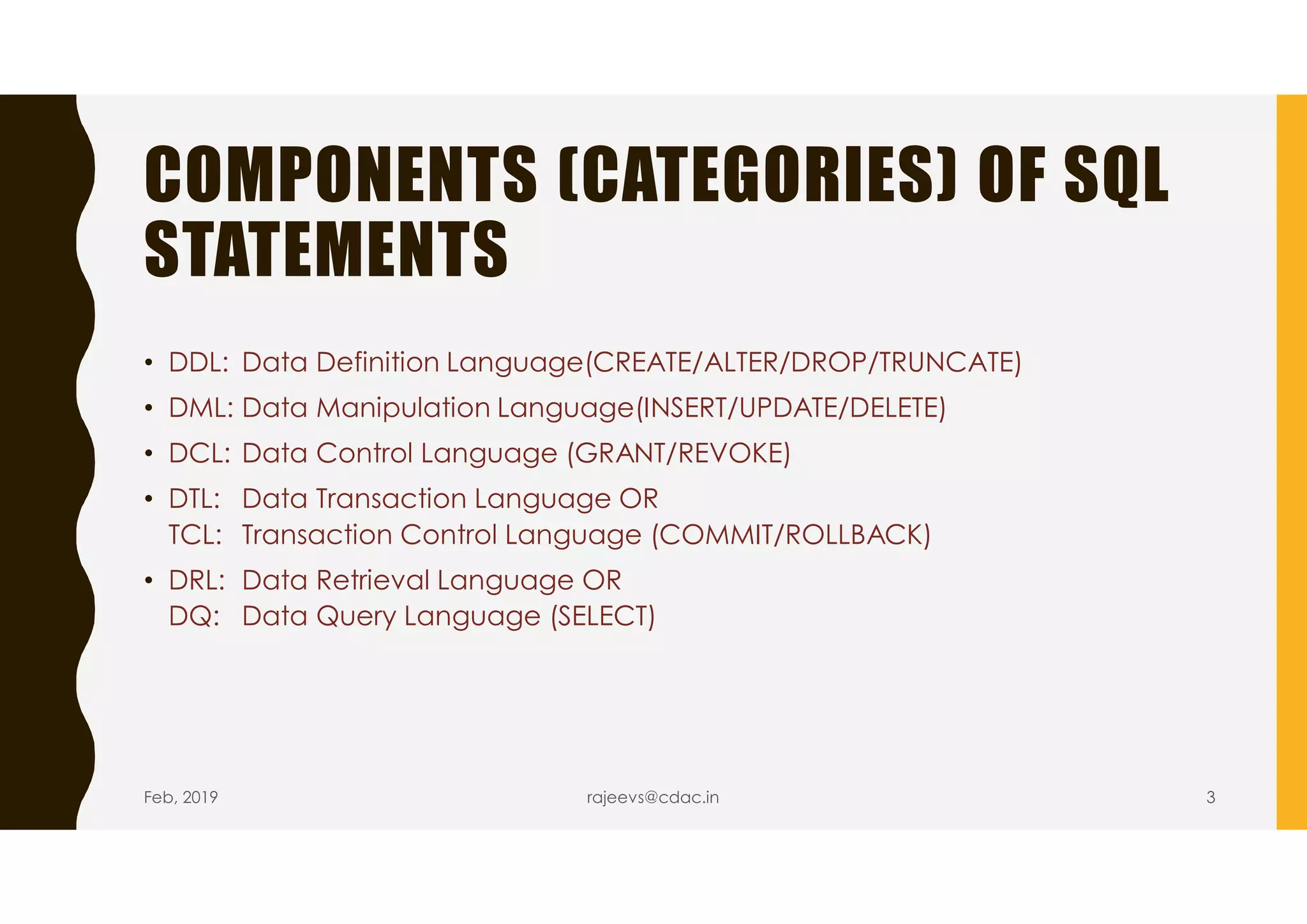 COMPONENTS (CATEGORIES) OF SQL STATEMENTS

• DDL: Data Definition Language(CREATE/ALTER/DROP/TRUNCATE)
• DML: Data Manipulation Language(INSERT/UPDATE/DELETE)
• DCL: Data Control Language (GRANT/REVOKE)
• DTL: Data Transaction Language OR
TCL: Transaction Control Language (COMMIT/ROLLBACK)
• DRL: Data Retrieval Language OR
DQ: Data Query Language (SELECT)

Feb, 2019
rajeevs@cdac.in
3